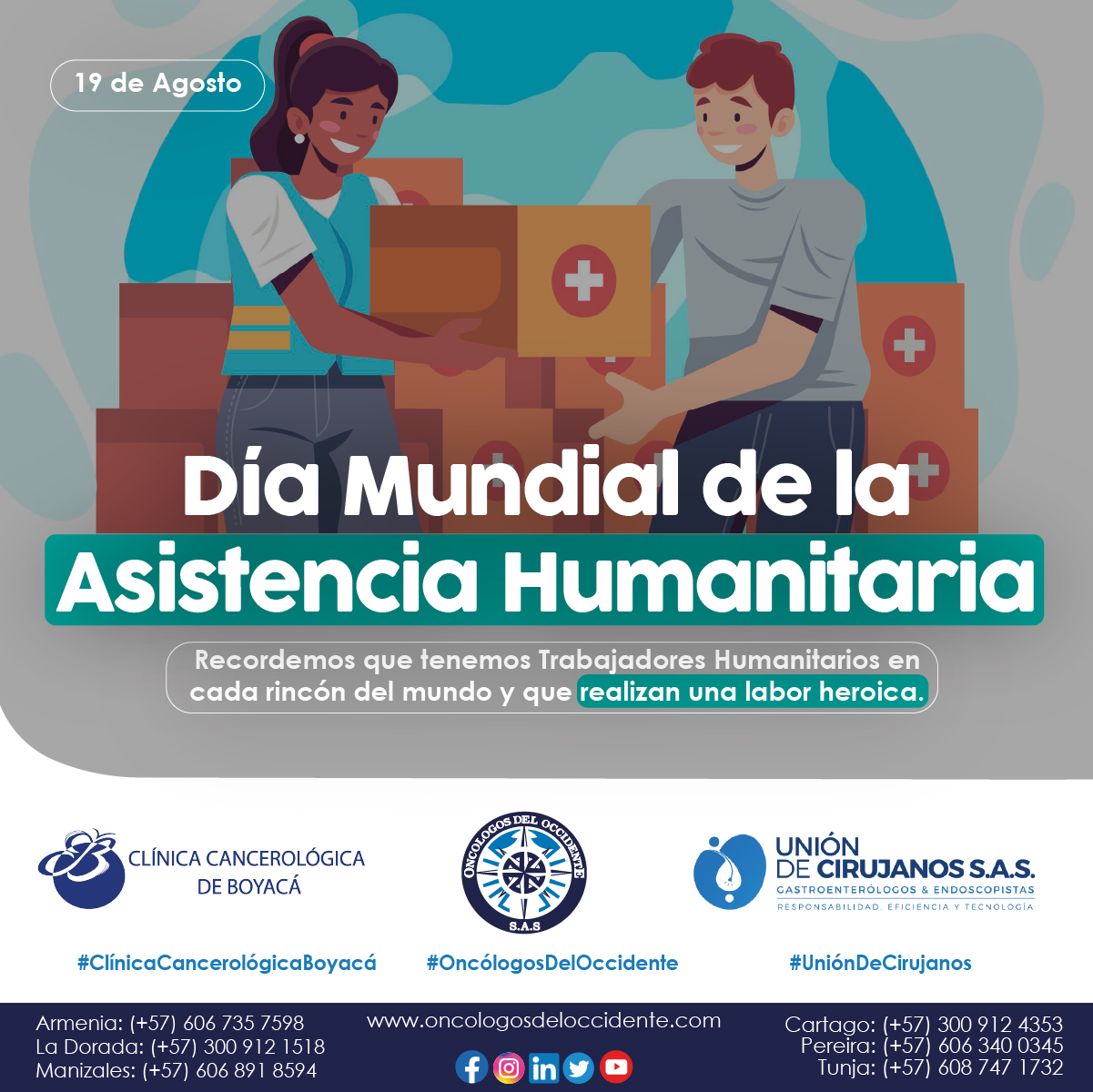 19 de Agosto

Día Mundial de la Asistencia Humanitaria

Recordemos que tenemos Trabajadores Humanitarios en cada rincón del mundo y que realizan una labor heroica.

CLÍNICA CANCEROLÓGICA DE BOYACÁ

ONCÓLOGOS DEL OCCIDENTE S.A.S

UNIÓN DE CIRUJANOS S.A.S.
GASTROENTERÓLOGOS & ENDOSCOPISTAS
RESPONSABILIDAD, EFICIENCIA Y TECNOLOGÍA

#ClínicaCancerológicaBoyacá #OncólogosDelOccidente #UniónDeCirujanos

Armenia: (+57) 606 735 7598
La Dorada: (+57) 300 912 1518
Manizales: (+57) 606 891 8594

www.oncologosdeloccidente.com

Cartago: (+57) 300 912 4353
Pereira: (+57) 606 340 0345
Tunja: (+57) 608 747 1732